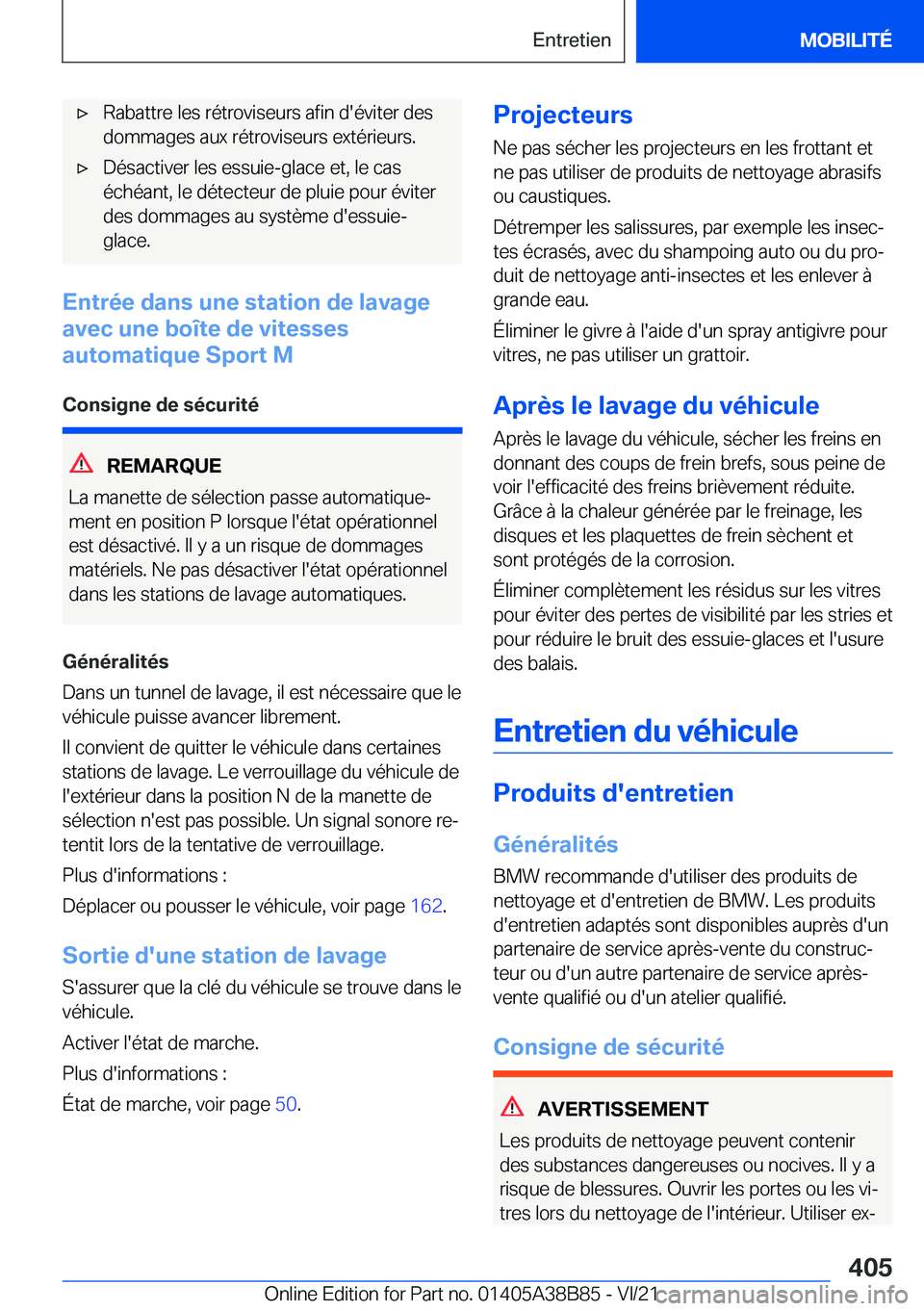 Entretien

MOBILITÉ

▷ Rabattre les rétroviseurs afin d'éviter des dommages aux rétroviseurs extérieurs.

▷ Désactiver les essuie-glace et, le cas échéant, le détecteur de pluie pour éviter des dommages au système d'essuie-glace.

Entrée dans une station de lavage avec une boîte de vitesses automatique Sport M

Consigne de sécurité

REMARQUE

La manette de sélection passe automatiquement en position P lorsque l'état opérationnel est désactivé. Il y a un risque de dommages matériels. Ne pas désactiver l'état opérationnel dans les stations de lavage automatiques.

Généralités

Dans un tunnel de lavage, il est nécessaire que le véhicule puisse avancer librement.

Il convient de quitter le véhicule dans certaines stations de lavage. Le verrouillage du véhicule de l'extérieur dans la position N de la manette de sélection n'est pas possible. Un signal sonore retentit lors de la tentative de verrouillage.

Plus d'informations :

Déplacer ou pousser le véhicule, voir page 162.

Sortie d'une station de lavage

S'assurer que la clé du véhicule se trouve dans le véhicule.

Activer l'état de marche.

Plus d'informations :

État de marche, voir page 50.

Projecteurs

Ne pas sécher les projecteurs en les frottant et ne pas utiliser de produits de nettoyage abrasifs ou caustiques.

Détremper les salissures, par exemple les insectes écrasés, avec du shampoing auto ou du produit de nettoyage anti-insectes et les enlever à grande eau.

Éliminer le givre à l'aide d'un spray antigivre pour vitres, ne pas utiliser un grattoir.

Après le lavage du véhicule

Après le lavage du véhicule, sécher les freins en donnant des coups de frein brefs, sous peine de voir l'efficacité des freins brièvement réduite. Grâce à la chaleur générée par le freinage, les disques et les plaquettes de frein sèchent et sont protégés de la corrosion.

Éliminer complètement les résidus sur les vitres pour éviter des pertes de visibilité par les stries et pour réduire le bruit des essuie-glaces et l'usure des balais.

Entretien du véhicule

Produits d'entretien

Généralités

BMW recommande d'utiliser des produits de nettoyage et d'entretien de BMW. Les produits d'entretien adaptés sont disponibles auprès d'un partenaire de service après-vente du constructeur ou d'un autre partenaire de service après-vente qualifié ou d'un atelier qualifié.

Consigne de sécurité

AVERTISSEMENT

Les produits de nettoyage peuvent contenir des substances dangereuses ou nocives. Il y a risque de blessures. Ouvrir les portes ou les vitres lors du nettoyage de l'intérieur. Utiliser ex-

405

Online Edition for Part no. 01405A38B85 - VI/21 carmanualsonline.info